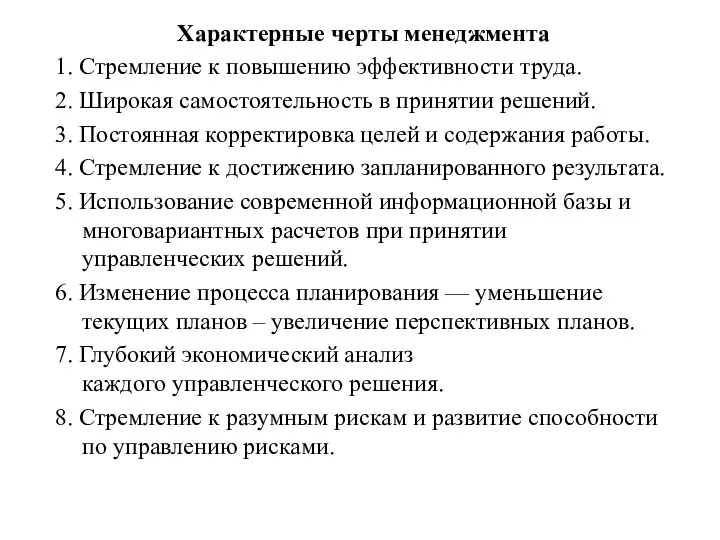 Характерные черты менеджмента

1. Стремление к повышению эффективности труда.

2. Широкая самостоятельность в принятии решений.

3. Постоянная корректировка целей и содержания работы.

4. Стремление к достижению запланированного результата.

5. Использование современной информационной базы и многовариантных расчетов при принятии управленческих решений.

6. Изменение процесса планирования — уменьшение текущих планов – увеличение перспективных планов.

7. Глубокий экономический анализ каждого управленческого решения.

8. Стремление к разумным рискам и развитие способности по управлению рисками.